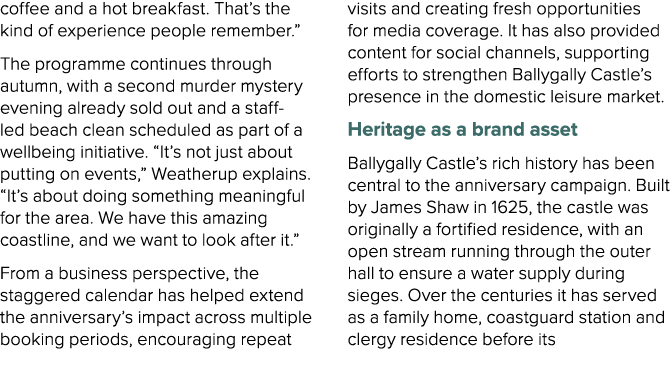 coffee and a hot breakfast. That's the kind of experience people remember."

The programme continues through autumn, with a second murder mystery evening already sold out and a staff-led beach clean scheduled as part of a wellbeing initiative. "It's not just about putting on events," Weatherup explains. "It's about doing something meaningful for the area. We have this amazing coastline, and we want to look after it."

From a business perspective, the staggered calendar has helped extend the anniversary's impact across multiple booking periods, encouraging repeat visits and creating fresh opportunities for media coverage. It has also provided content for social channels, supporting efforts to strengthen Ballygally Castle's presence in the domestic leisure market.

Heritage as a brand asset

Ballygally Castle's rich history has been central to the anniversary campaign. Built by James Shaw in 1625, the castle was originally a fortified residence, with an open stream running through the outer hall to ensure a water supply during sieges. Over the centuries it has served as a family home, coastguard station and clergy residence before its